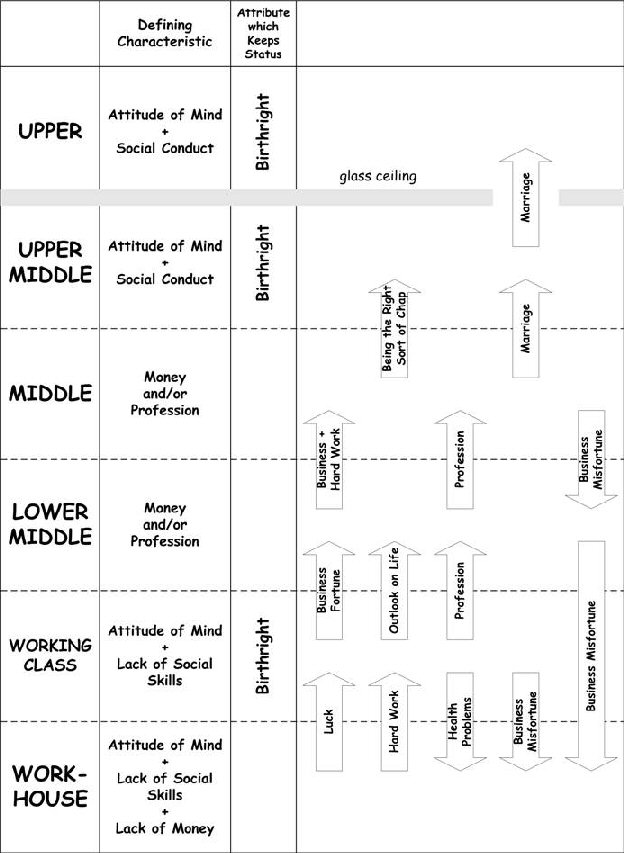 | | Defining Characteristic | Attribute which Keeps Status | |
|---|---|---|---|
| UPPER | Attitude of Mind + Social Conduct | Birthright | |
| UPPER MIDDLE | Attitude of Mind + Social Conduct | Birthright | |
| MIDDLE | Money and/or Profession | | |
| LOWER MIDDLE | Money and/or Profession | | |
| WORKING CLASS | Attitude of Mind + Lack of Social Skills | Birthright | |
| WORK-HOUSE | Attitude of Mind + Lack of Social Skills + Lack of Money | | |

glass ceiling

Marriage

Being the Right Sort of Chap

Marriage

Business + Hard Work

Profession

Business Misfortune

Business Fortune

Outlook on Life

Profession

Business Misfortune

Luck

Hard Work

Health Problems

Business Misfortune